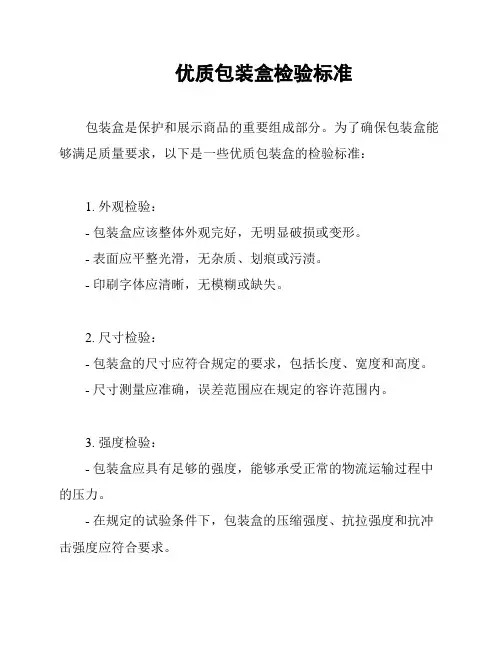 优质包装盒检验标准

包装盒是保护和展示商品的重要组成部分。为了确保包装盒能够满足质量要求，以下是一些优质包装盒的检验标准：

1. 外观检验：
- 包装盒应该整体外观完好，无明显破损或变形。
- 表面应平整光滑，无杂质、划痕或污渍。
- 印刷字体应清晰，无模糊或缺失。

2. 尺寸检验：
- 包装盒的尺寸应符合规定的要求，包括长度、宽度和高度。
- 尺寸测量应准确，误差范围应在规定的容许范围内。

3. 强度检验：
- 包装盒应具有足够的强度，能够承受正常的物流运输过程中的压力。
- 在规定的试验条件下，包装盒的压缩强度、抗拉强度和抗冲击强度应符合要求。